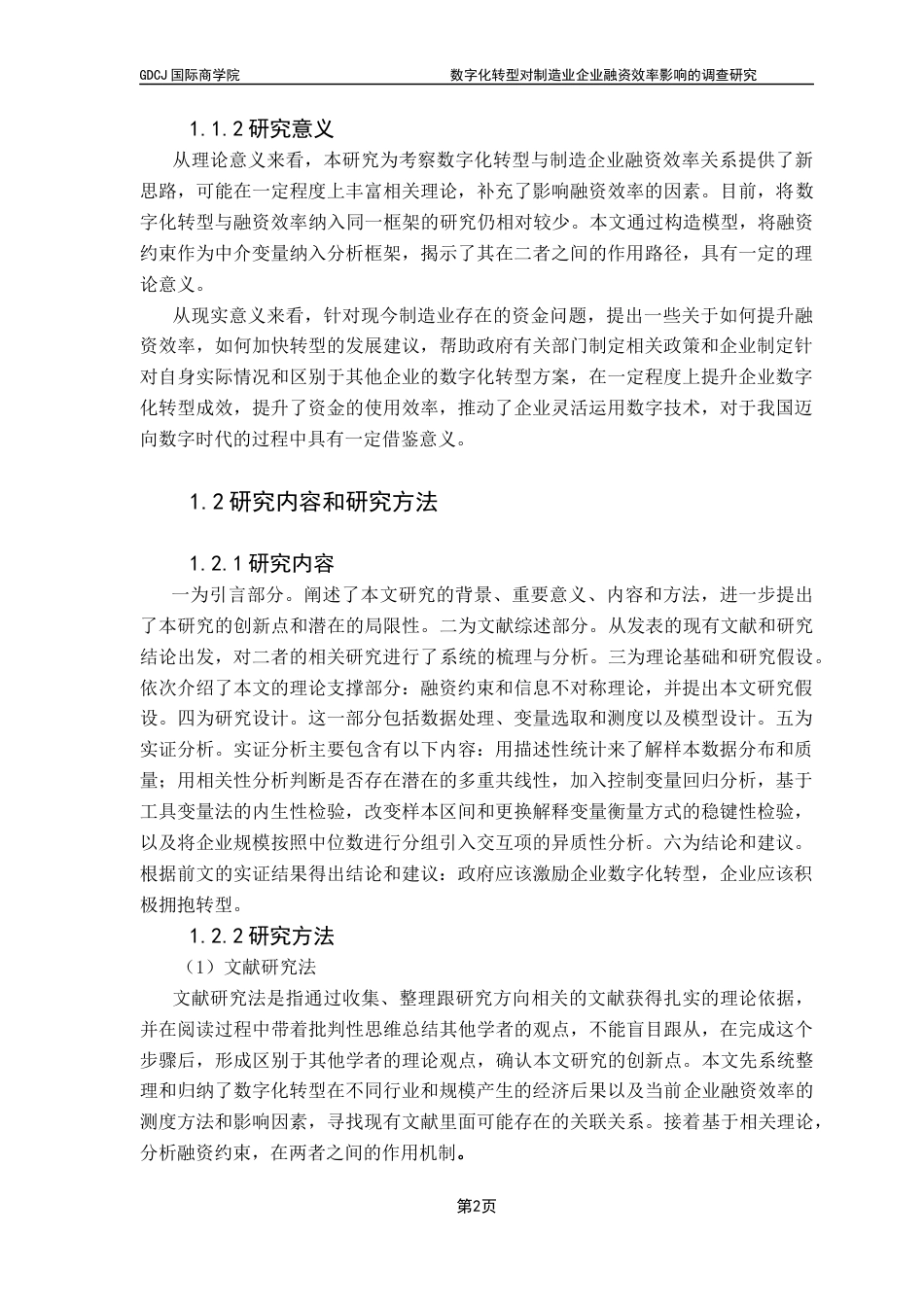 GDCJ 国际商学院 数字化转型对制造业企业融资效率影响的调查研究

1.1.2 研究意义

从理论意义来看，本研究为考察数字化转型与制造企业融资效率关系提供了新思路，可能在一定程度上丰富相关理论，补充了影响融资效率的因素。目前，将数字化转型与融资效率纳入同一框架的研究仍相对较少。本文通过构造模型，将融资约束作为中介变量纳入分析框架，揭示了其在二者之间的作用路径，具有一定的理论意义。

从现实意义来看，针对现今制造业存在的资金问题，提出一些关于如何提升融资效率，如何加快转型的发展建议，帮助政府有关部门制定相关政策和企业制定针对自身实际情况和区别于其他企业的数字化转型方案，在一定程度上提升企业数字化转型成效，提升了资金的使用效率，推动了企业灵活运用数字技术，对于我国迈向数字时代的过程中具有一定借鉴意义。

1.2 研究内容和研究方法

1.2.1 研究内容

一为引言部分。阐述了本文研究的背景、重要意义、内容和方法，进一步提出了本研究的创新点和潜在的局限性。二为文献综述部分。从发表的现有文献和研究结论出发，对二者的相关研究进行了系统的梳理与分析。三为理论基础和研究假设。依次介绍了本文的理论支撑部分：融资约束和信息不对称理论，并提出本文研究假设。四为研究设计。这一部分包括数据处理、变量选取和测度以及模型设计。五为实证分析。实证分析主要包含有以下内容：用描述性统计来了解样本数据分布和质量；用相关性分析判断是否存在潜在的多重共线性，加入控制变量回归分析，基于工具变量法的内生性检验，改变样本区间和更换解释变量衡量方式的稳健性检验，以及将企业规模按照中位数进行分组引入交互项的异质性分析。六为结论和建议。根据前文的实证结果得出结论和建议：政府应该激励企业数字化转型，企业应该积极拥抱转型。

1.2.2 研究方法

（1）文献研究法

文献研究法是指通过收集、整理跟研究方向相关的文献获得扎实的理论依据，并在阅读过程中带着批判性思维总结其他学者的观点，不能盲目跟从，在完成这个步骤后，形成区别于其他学者的理论观点，确认本文研究的创新点。本文先系统整理和归纳了数字化转型在不同行业和规模产生的经济后果以及当前企业融资效率的测度方法和影响因素，寻找现有文献里面可能存在的关联关系。接着基于相关理论，分析融资约束，在两者之间的作用机制。

第2页